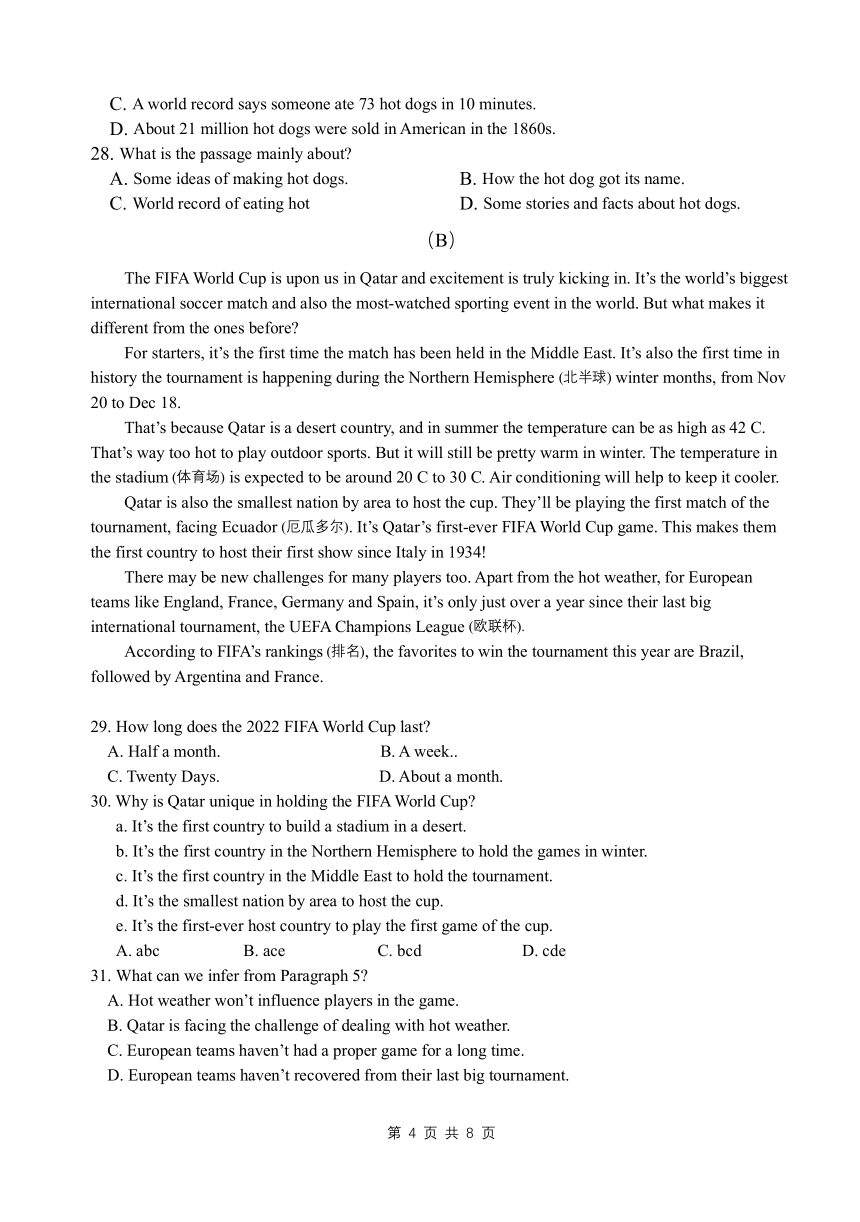 C. A world record says someone ate 73 hot dogs in 10 minutes.
D. About 21 million hot dogs were sold in American in the 1860s.
28. What is the passage mainly about?
A. Some ideas of making hot dogs.
B. How the hot dog got its name.
C. World record of eating hot
D. Some stories and facts about hot dogs.

(B)

The FIFA World Cup is upon us in Qatar and excitement is truly kicking in. It’s the world’s biggest international soccer match and also the most-watched sporting event in the world. But what makes it different from the ones before?

For starters, it’s the first time the match has been held in the Middle East. It’s also the first time in history the tournament is happening during the Northern Hemisphere (北半球) winter months, from Nov 20 to Dec 18.

That’s because Qatar is a desert country, and in summer the temperature can be as high as 42 C. That’s way too hot to play outdoor sports. But it will still be pretty warm in winter. The temperature in the stadium (体育场) is expected to be around 20 C to 30 C. Air conditioning will help to keep it cooler.

Qatar is also the smallest nation by area to host the cup. They’ll be playing the first match of the tournament, facing Ecuador (厄瓜多尔). It’s Qatar’s first-ever FIFA World Cup game. This makes them the first country to host their first show since Italy in 1934!

There may be new challenges for many players too. Apart from the hot weather, for European teams like England, France, Germany and Spain, it’s only just over a year since their last big international tournament, the UEFA Champions League (欧联杯).

According to FIFA’s rankings (排名), the favorites to win the tournament this year are Brazil, followed by Argentina and France.

29. How long does the 2022 FIFA World Cup last?
A. Half a month.
B. A week..
C. Twenty Days.
D. About a month.
30. Why is Qatar unique in holding the FIFA World Cup?
a. It’s the first country to build a stadium in a desert.
b. It’s the first country in the Northern Hemisphere to hold the games in winter.
c. It’s the first country in the Middle East to hold the tournament.
d. It’s the smallest nation by area to host the cup.
e. It’s the first-ever host country to play the first game of the cup.
A. abc B. ace C. bcd D. cde
31. What can we infer from Paragraph 5?
A. Hot weather won’t influence players in the game.
B. Qatar is facing the challenge of dealing with hot weather.
C. European teams haven’t had a proper game for a long time.
D. European teams haven’t recovered from their last big tournament.

第 4 页 共 8 页